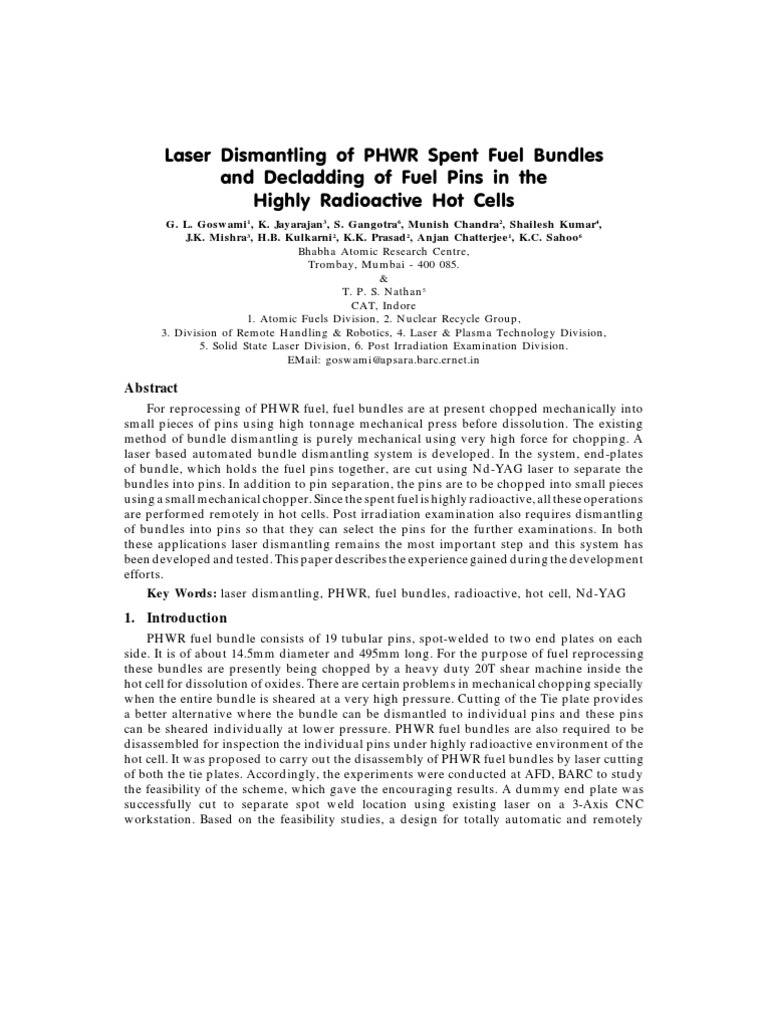 Laser Dismantling of PHWR Spent Fuel Bundles and Decladding of Fuel Pins in the Highly Radioactive Hot Cells

G. L. Goswami$^1$, K. Jayarajan$^3$, S. Gangotra$^6$, Munish Chandra$^2$, Shailesh Kumar$^4$, J.K. Mishra$^3$, H.B. Kulkarni$^2$, K.K. Prasad$^2$, Anjan Chatterjee$^4$, K.C. Sahoo$^6$
Bhabha Atomic Research Centre,
Trombay, Mumbai - 400 085.
&
T. P. S. Nathan$^5$
CAT, Indore
1. Atomic Fuels Division, 2. Nuclear Recycle Group,
3. Division of Remote Handling & Robotics, 4. Laser & Plasma Technology Division,
5. Solid State Laser Division, 6. Post Irradiation Examination Division.
EMail: goswami@apsara.barc.ernet.in

Abstract

For reprocessing of PHWR fuel, fuel bundles are at present chopped mechanically into small pieces of pins using high tonnage mechanical press before dissolution. The existing method of bundle dismantling is purely mechanical using very high force for chopping. A laser based automated bundle dismantling system is developed. In the system, end-plates of bundle, which holds the fuel pins together, are cut using Nd-YAG laser to separate the bundles into pins. In addition to pin separation, the pins are to be chopped into small pieces using a small mechanical chopper. Since the spent fuel is highly radioactive, all these operations are performed remotely in hot cells. Post irradiation examination also requires dismantling of bundles into pins so that they can select the pins for the further examinations. In both these applications laser dismantling remains the most important step and this system has been developed and tested. This paper describes the experience gained during the development efforts.

Key Words: laser dismantling, PHWR, fuel bundles, radioactive, hot cell, Nd-YAG

1. Introduction

PHWR fuel bundle consists of 19 tubular pins, spot-welded to two end plates on each side. It is of about 14.5mm diameter and 495mm long. For the purpose of fuel reprocessing these bundles are presently being chopped by a heavy duty 20T shear machine inside the hot cell for dissolution of oxides. There are certain problems in mechanical chopping specially when the entire bundle is sheared at a very high pressure. Cutting of the Tie plate provides a better alternative where the bundle can be dismantled to individual pins and these pins can be sheared individually at lower pressure. PHWR fuel bundles are also required to be disassembled for inspection the individual pins under highly radioactive environment of the hot cell. It was proposed to carry out the disassembly of PHWR fuel bundles by laser cutting of both the tie plates. Accordingly, the experiments were conducted at AFD, BARC to study the feasibility of the scheme, which gave the encouraging results. A dummy end plate was successfully cut to separate spot weld location using existing laser on a 3-Axis CNC workstation. Based on the feasibility studies, a design for totally automatic and remotely